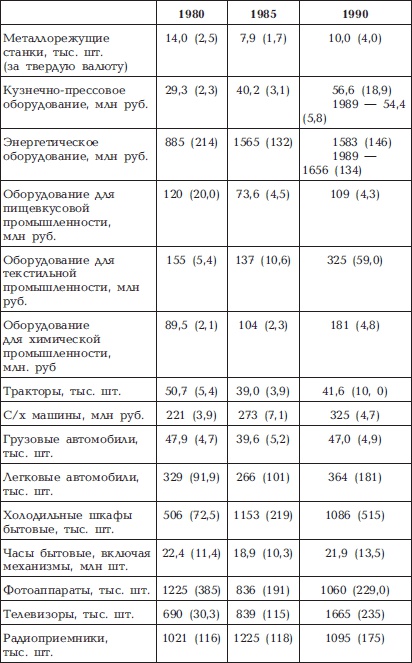 |  | 1980 | 1985 | 1990 |
|---|---|---|---|
| Металлорежущие станки, тыс. шт. (за твердую валюту) | 14,0 (2,5) | 7,9 (1,7) | 10,0 (4,0) |
| Кузнечно-прессовое оборудование, млн руб. | 29,3 (2,3) | 40,2 (3,1) | 56,6 (18,9) 1989 — 54,4 (5,8) |
| Энергетическое оборудование, млн руб. | 885 (214) | 1565 (132) | 1583 (146) 1989 — 1656 (134) |
| Оборудование для пищевкусовой промышленности, млн руб. | 120 (20,0) | 73,6 (4,5) | 109 (4,3) |
| Оборудование для текстильной промышленности, млн руб. | 155 (5,4) | 137 (10,6) | 325 (59,0) |
| Оборудование для химической промышленности, млн. руб | 89,5 (2,1) | 104 (2,3) | 181 (4,8) |
| Тракторы, тыс. шт. | 50,7 (5,4) | 39,0 (3,9) | 41,6 (10, 0) |
| С/х машины, млн руб. | 221 (3,9) | 273 (7,1) | 325 (4,7) |
| Грузовые автомобили, тыс. шт. | 47,9 (4,7) | 39,6 (5,2) | 47,0 (4,9) |
| Легковые автомобили, тыс. шт. | 329 (91,9) | 266 (101) | 364 (181) |
| Холодильные шкафы бытовые, тыс. шт. | 506 (72,5) | 1153 (219) | 1086 (515) |
| Часы бытовые, включая механизмы, млн шт. | 22,4 (11,4) | 18,9 (10,3) | 21,9 (13,5) |
| Фотоаппараты, тыс. шт. | 1225 (385) | 836 (191) | 1060 (229,0) |
| Телевизоры, тыс. шт. | 690 (30,3) | 839 (115) | 1665 (235) |
| Радиоприемники, тыс. шт. | 1021 (116) | 1225 (118) | 1095 (175) |